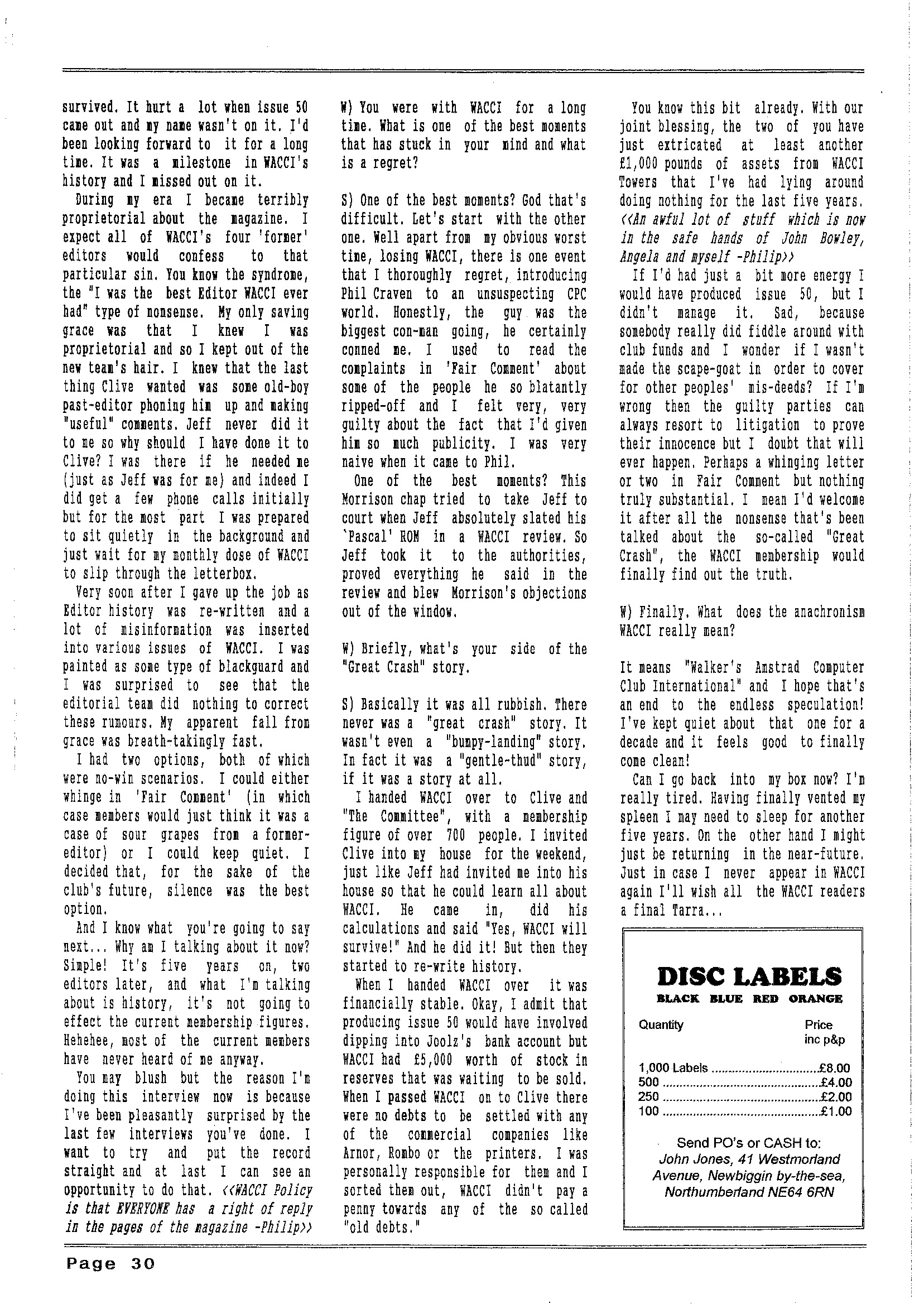 survived. It hurt a lot when issue 50 came out and my name wasn't on it. I'd been looking forward to it for a long time. It was a milestone in WACCI's history and I missed out on it.

During my era I became terribly proprietorial about the magazine. I expect all of WACCI's four 'former' editors would confess to that particular sin. You know the syndrome, the "I was the best Editor WACCI ever had" type of nonsense. My only saving grace was that I knew I was proprietorial and so I kept out of the new team's hair. I knew that the last thing Clive wanted was some old-boy past-editor phoning him up and making "useful" comments. Jeff never did it to me so why should I have done it to Clive? I was there if he needed me (just as Jeff was for me) and indeed I did get a few phone calls initially but for the most part I was prepared to sit quietly in the background and just wait for my monthly dose of WACCI to slip through the letterbox.

Very soon after I gave up the job as Editor history was re-written and a lot of misinformation was inserted into various issues of WACCI. I was painted as some type of blackguard and I was surprised to see that the editorial team did nothing to correct these rumours. My apparent fall from grace was breath-takingly fast.

I had two options, both of which were no-win scenarios. I could either whinge in 'Fair Comment' (in which case members would just think it was a case of sour grapes from a former-editor) or I could keep quiet. I decided that, for the sake of the club's future, silence was the best option.

And I know what you're going to say next... Why am I talking about it now? Simple! It's five years on, two editors later, and what I'm talking about is history, it's not going to effect the current membership figures. Hehehee, most of the current members have never heard of me anyway.

You may blush but the reason I'm doing this interview now is because I've been pleasantly surprised by the last few interviews you've done. I want to try and put the record straight and at last I can see an opportunity to do that. <<WACCI Policy is that EVERYONE has a right of reply in the pages of the magazine -Philip>>

W) You were with WACCI for a long time. What is one of the best moments that has stuck in your mind and what is a regret?

S) One of the best moments? God that's difficult. Let's start with the other one. Well apart from my obvious worst time, losing WACCI, there is one event that I thoroughly regret, introducing Phil Craven to an unsuspecting CPC world. Honestly, the guy was the biggest con-man going, he certainly conned me. I used to read the complaints in 'Fair Comment' about some of the people he so blatantly ripped-off and I felt very, very guilty about the fact that I'd given him so much publicity. I was very naive when it came to Phil.

One of the best moments? This Morrison chap tried to take Jeff to court when Jeff absolutely slated his `Pascal' ROM in a WACCI review. So Jeff took it to the authorities, proved everything he said in the review and blew Morrison's objections out of the window.

W) Briefly, what's your side of the "Great Crash" story.

S) Basically it was all rubbish. There never was a "great crash" story. It wasn't even a "bumpy-landing" story. In fact it was a "gentle-thud" story, if it was a story at all.

I handed WACCI over to Clive and "The Committee", with a membership figure of over 700 people. I invited Clive into my house for the weekend, just like Jeff had invited me into his house so that he could learn all about WACCI. He came in, did his calculations and said "Yes, WACCI will survive!" And he did it! But then they started to re-write history.

When I handed WACCI over it was financially stable. Okay, I admit that producing issue 50 would have involved dipping into Joolz's bank account but WACCI had £5,000 worth of stock in reserves that was waiting to be sold. When I passed WACCI on to Clive there were no debts to be settled with any of the commercial companies like Arnor, Rombo or the printers. I was personally responsible for them and I sorted them out, WACCI didn't pay a penny towards any of the so called "old debts."

You know this bit already. With our joint blessing, the two of you have just extricated at least another £1,000 pounds of assets from WACCI Towers that I've had lying around doing nothing for the last five years. <<An awful lot of stuff which is now in the safe hands of John Bowley, Angela and myself -Philip>>

If I'd had just a bit more energy I would have produced issue 50, but I didn't manage it. Sad, because somebody really did fiddle around with club funds and I wonder if I wasn't made the scape-goat in order to cover for other peoples' mis-deeds? If I'm wrong then the guilty parties can always resort to litigation to prove their innocence but I doubt that will ever happen. Perhaps a whinging letter or two in Fair Comment but nothing truly substantial. I mean I'd welcome it after all the nonsense that's been talked about the so-called "Great Crash", the WACCI membership would finally find out the truth.

W) Finally. What does the anachronism WACCI really mean?

It means "Walker's Amstrad Computer Club International" and I hope that's an end to the endless speculation! I've kept quiet about that one for a decade and it feels good to finally come clean!

Can I go back into my box now? I'm really tired. Having finally vented my spleen I may need to sleep for another five years. On the other hand I might just be returning in the near-future. Just in case I never appear in WACCI again I'll wish all the WACCI readers a final Tarra...

DISC LABELS
BLACK BLUE RED ORANGE

| Quantity | Price inc p&p |
|---|---|
| 1,000 Labels | £8.00 |
| 500 | £4.00 |
| 250 | £2.00 |
| 100 | £1.00 |

Send PO's or CASH to:
John Jones, 41 Westmorland Avenue, Newbiggin by-the-sea, Northumberland NE64 6RN

Page 30